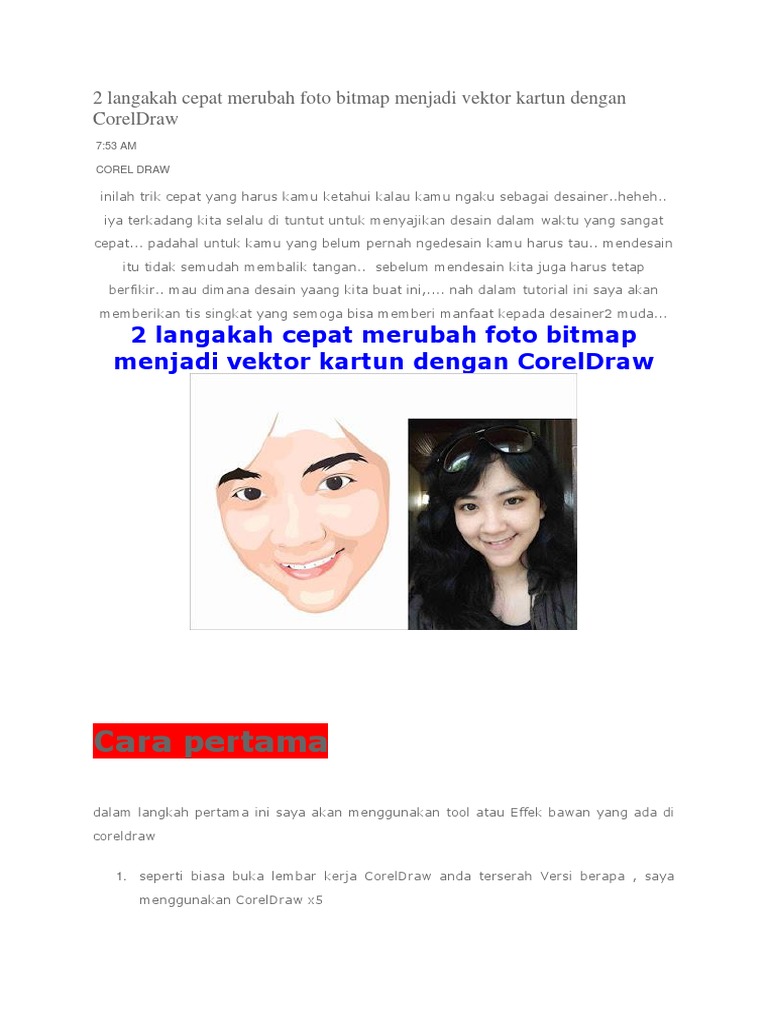 2 langakah cepat merubah foto bitmap menjadi vektor kartun dengan CorelDraw

7:53 AM

COREL DRAW

inilah trik cepat yang harus kamu ketahui kalau kamu ngaku sebagai desainer..heheh.. iya terkadang kita selalu di tuntut untuk menyajikan desain dalam waktu yang sangat cepat... padahal untuk kamu yang belum pernah ngedesain kamu harus tau.. mendesain itu tidak semudah membalik tangan.. sebelum mendesain kita juga harus tetap berfikir.. mau dimana desain yaang kita buat ini,.... nah dalam tutorial ini saya akan memberikan tis singkat yang semoga bisa memberi manfaat kepada desainer2 muda...

2 langakah cepat merubah foto bitmap menjadi vektor kartun dengan CorelDraw

Cara pertama

dalam langkah pertama ini saya akan menggunakan tool atau Effek bawan yang ada di coreldraw

1. seperti biasa buka lembar kerja CorelDraw anda terserah Versi berapa , saya menggunakan CorelDraw x5